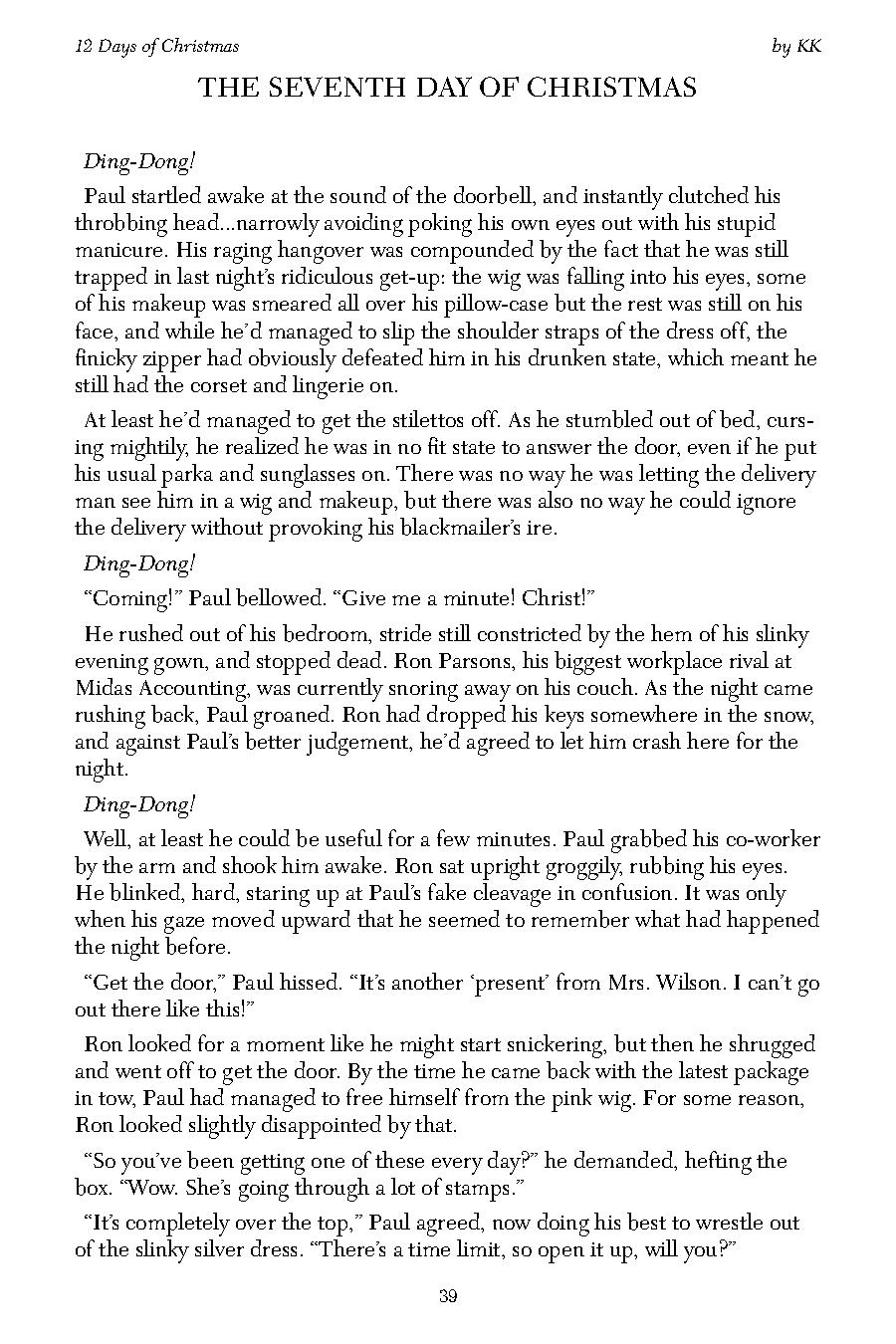 12 Days of Christmas by KK

THE SEVENTH DAY OF CHRISTMAS

Ding-Dong!

Paul startled awake at the sound of the doorbell, and instantly clutched his throbbing head...narrowly avoiding poking his own eyes out with his stupid manicure. His raging hangover was compounded by the fact that he was still trapped in last night's ridiculous get-up: the wig was falling into his eyes, some of his makeup was smeared all over his pillow-case but the rest was still on his face, and while he'd managed to slip the shoulder straps of the dress off, the finicky zipper had obviously defeated him in his drunken state, which meant he still had the corset and lingerie on.

At least he'd managed to get the stilettos off. As he stumbled out of bed, cursing mightily, he realized he was in no fit state to answer the door, even if he put his usual parka and sunglasses on. There was no way he was letting the delivery man see him in a wig and makeup, but there was also no way he could ignore the delivery without provoking his blackmailer's ire.

Ding-Dong!

"Coming!" Paul bellowed. "Give me a minute! Christ!"

He rushed out of his bedroom, stride still constricted by the hem of his slinky evening gown, and stopped dead. Ron Parsons, his biggest workplace rival at Midas Accounting, was currently snoring away on his couch. As the night came rushing back, Paul groaned. Ron had dropped his keys somewhere in the snow, and against Paul's better judgement, he'd agreed to let him crash here for the night.

Ding-Dong!

Well, at least he could be useful for a few minutes. Paul grabbed his co-worker by the arm and shook him awake. Ron sat upright groggily, rubbing his eyes. He blinked, hard, staring up at Paul's fake cleavage in confusion. It was only when his gaze moved upward that he seemed to remember what had happened the night before.

"Get the door," Paul hissed. "It's another 'present' from Mrs. Wilson. I can't go out there like this!"

Ron looked for a moment like he might start snickering, but then he shrugged and went off to get the door. By the time he came back with the latest package in tow, Paul had managed to free himself from the pink wig. For some reason, Ron looked slightly disappointed by that.

"So you've been getting one of these every day?" he demanded, hefting the box. "Wow. She's going through a lot of stamps."

"It's completely over the top," Paul agreed, now doing his best to wrestle out of the slinky silver dress. "There's a time limit, so open it up, will you?"

39